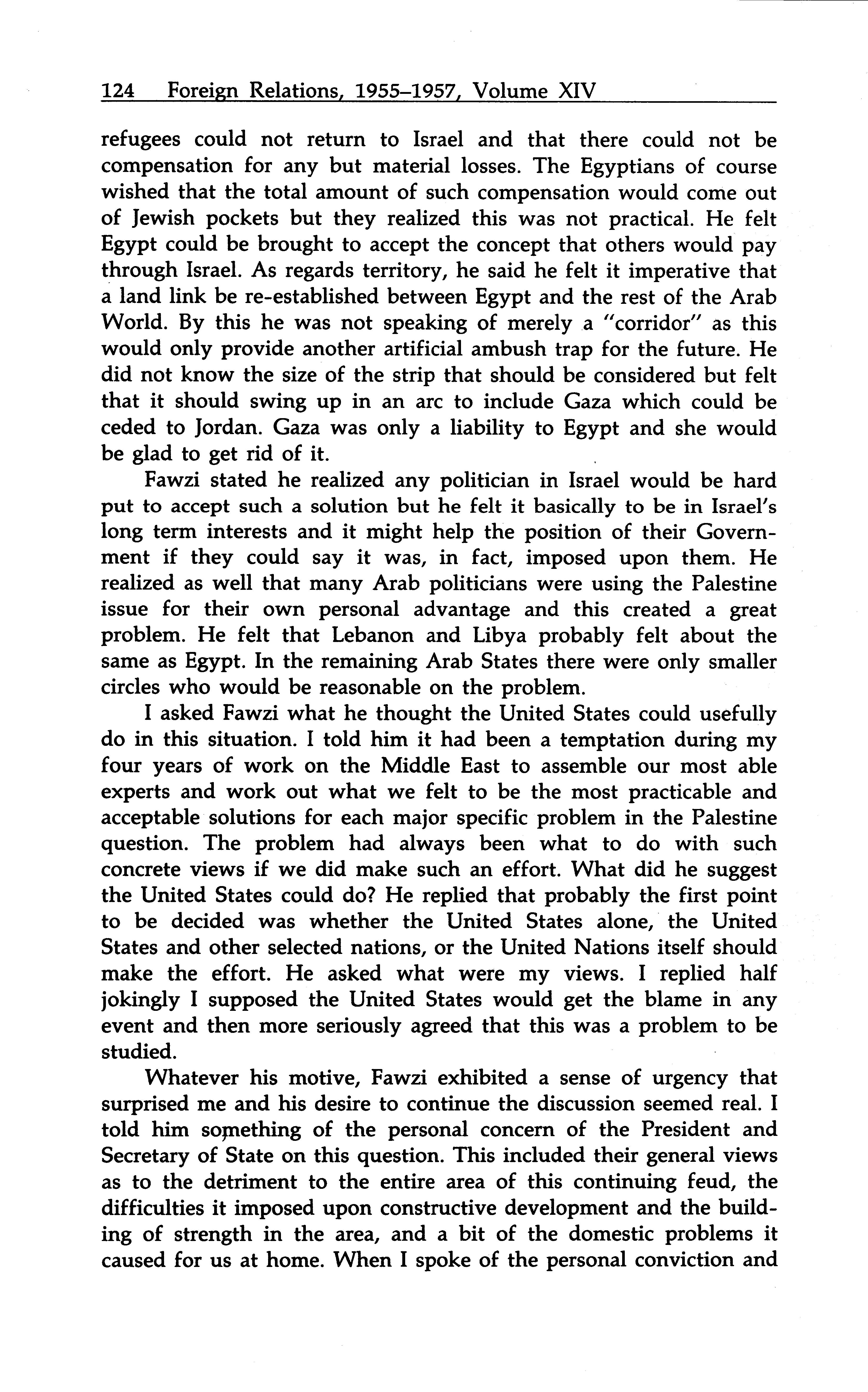 124 Foreign Relations, 1955–1957, Volume XIV

refugees could not return to Israel and that there could not be compensation for any but material losses. The Egyptians of course wished that the total amount of such compensation would come out of Jewish pockets but they realized this was not practical. He felt Egypt could be brought to accept the concept that others would pay through Israel. As regards territory, he said he felt it imperative that a land link be re-established between Egypt and the rest of the Arab World. By this he was not speaking of merely a "corridor" as this would only provide another artificial ambush trap for the future. He did not know the size of the strip that should be considered but felt that it should swing up in an arc to include Gaza which could be ceded to Jordan. Gaza was only a liability to Egypt and she would be glad to get rid of it.

Fawzi stated he realized any politician in Israel would be hard put to accept such a solution but he felt it basically to be in Israel's long term interests and it might help the position of their Government if they could say it was, in fact, imposed upon them. He realized as well that many Arab politicians were using the Palestine issue for their own personal advantage and this created a great problem. He felt that Lebanon and Libya probably felt about the same as Egypt. In the remaining Arab States there were only smaller circles who would be reasonable on the problem.

I asked Fawzi what he thought the United States could usefully do in this situation. I told him it had been a temptation during my four years of work on the Middle East to assemble our most able experts and work out what we felt to be the most practicable and acceptable solutions for each major specific problem in the Palestine question. The problem had always been what to do with such concrete views if we did make such an effort. What did he suggest the United States could do? He replied that probably the first point to be decided was whether the United States alone, the United States and other selected nations, or the United Nations itself should make the effort. He asked what were my views. I replied half jokingly I supposed the United States would get the blame in any event and then more seriously agreed that this was a problem to be studied.

Whatever his motive, Fawzi exhibited a sense of urgency that surprised me and his desire to continue the discussion seemed real. I told him something of the personal concern of the President and Secretary of State on this question. This included their general views as to the detriment to the entire area of this continuing feud, the difficulties it imposed upon constructive development and the building of strength in the area, and a bit of the domestic problems it caused for us at home. When I spoke of the personal conviction and